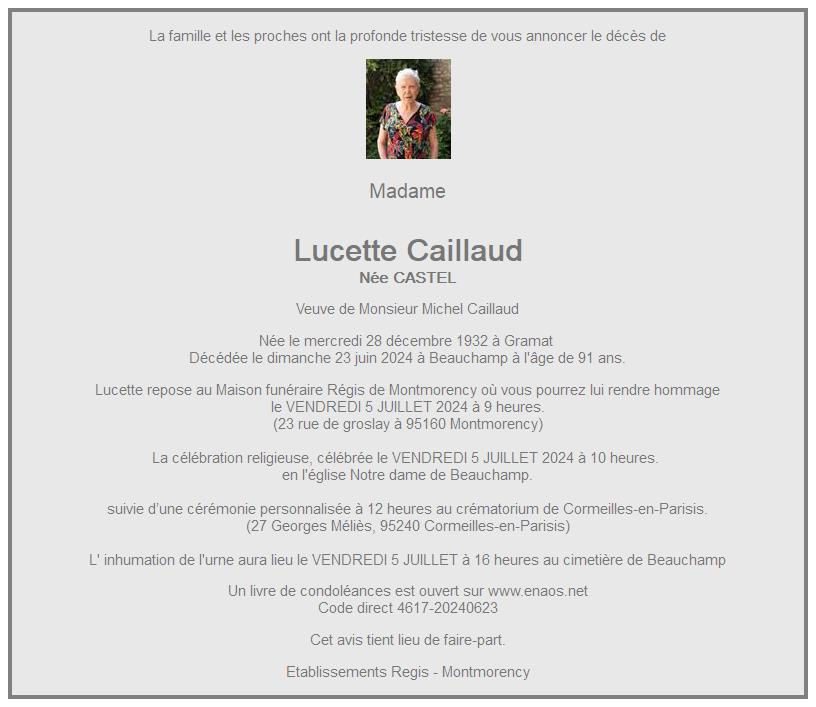 La famille et les proches ont la profonde tristesse de vous annoncer le décès de

Madame

Lucette Caillaud
Née CASTEL

Veuve de Monsieur Michel Caillaud

Née le mercredi 28 décembre 1932 à Gramat
Décédée le dimanche 23 juin 2024 à Beauchamp à l'âge de 91 ans.

Lucette repose au Maison funéraire Régis de Montmorency où vous pourrez lui rendre hommage
le VENDREDI 5 JUILLET 2024 à 9 heures.
(23 rue de groslay à 95160 Montmorency)

La célébration religieuse, célébrée le VENDREDI 5 JUILLET 2024 à 10 heures.
en l'église Notre dame de Beauchamp.

suivie d'une cérémonie personnalisée à 12 heures au crématorium de Cormeilles-en-Parisis.
(27 Georges Méliès, 95240 Cormeilles-en-Parisis)

L' inhumation de l'urne aura lieu le VENDREDI 5 JUILLET à 16 heures au cimetière de Beauchamp

Un livre de condoléances est ouvert sur www.enaos.net
Code direct 4617-20240623

Cet avis tient lieu de faire-part.

Etablissements Regis - Montmorency